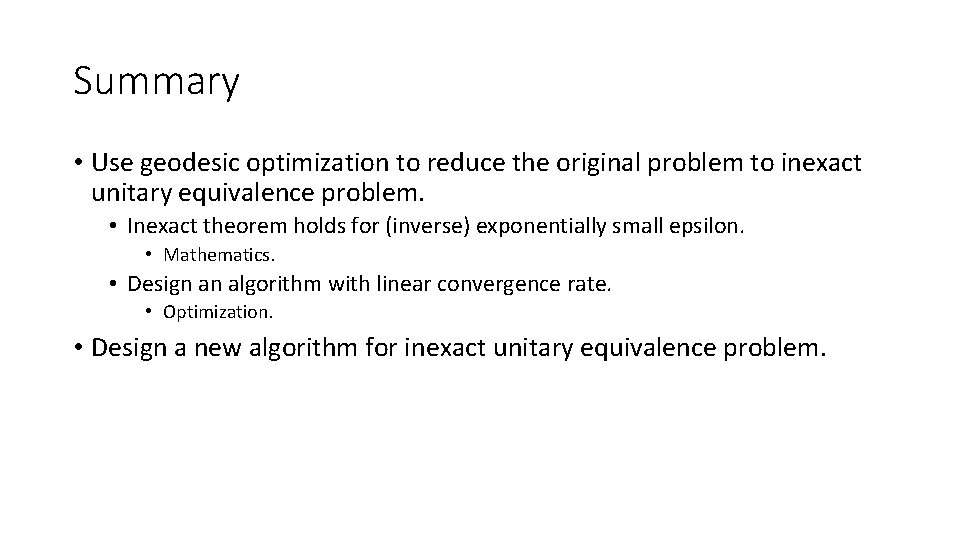 Summary

• Use geodesic optimization to reduce the original problem to inexact unitary equivalence problem.

• Inexact theorem holds for (inverse) exponentially small epsilon.

• Mathematics.

• Design an algorithm with linear convergence rate.

• Optimization.

• Design a new algorithm for inexact unitary equivalence problem.